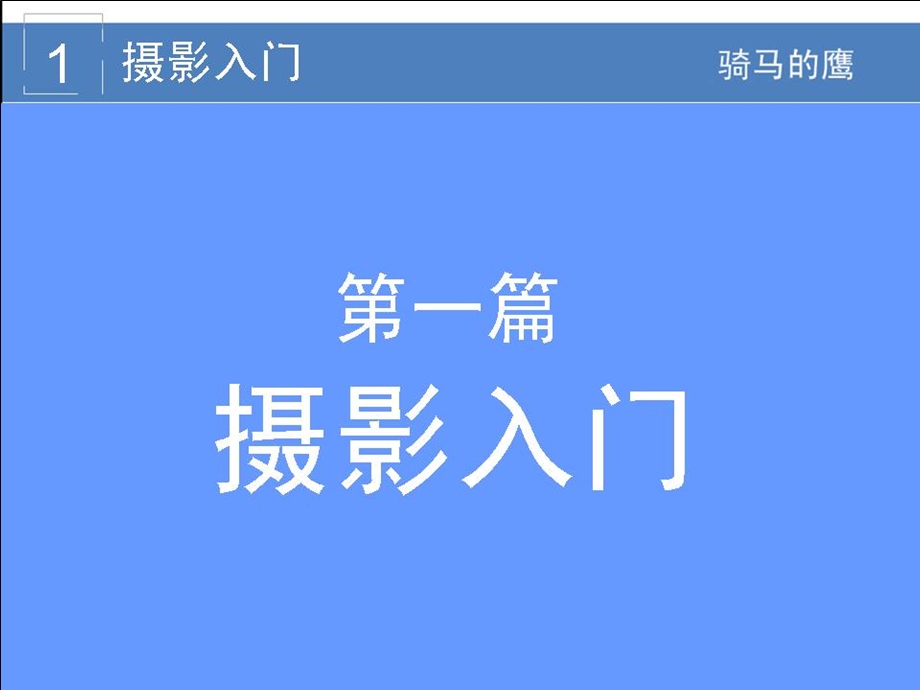 1 摄影入门 骑马的鹰

第一篇
摄影入门